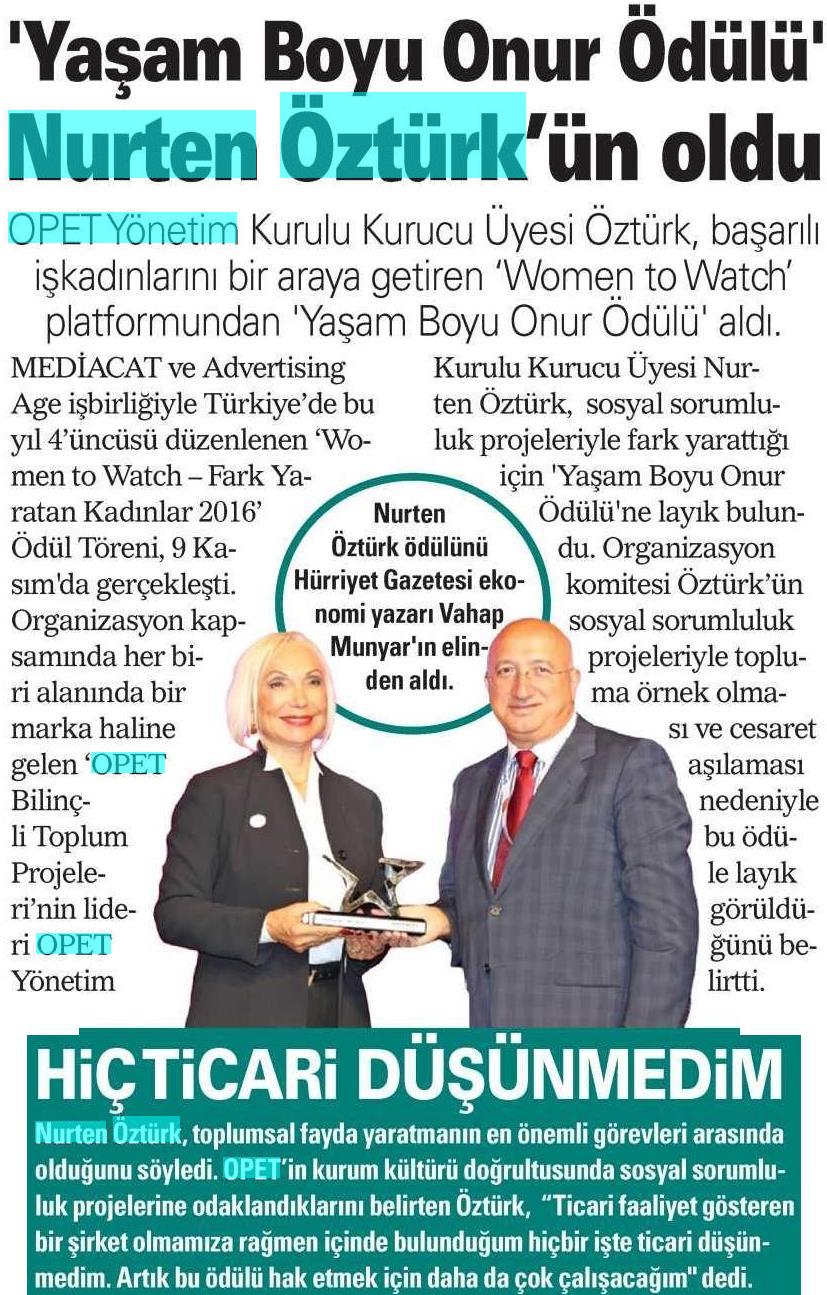 'Yaşam Boyu Onur Ödülü' Nurten Öztürk'ün oldu

OPET Yönetim Kurulu Kurucu Üyesi Öztürk, başarılı işkadınlarını bir araya getiren 'Women to Watch' platformundan 'Yaşam Boyu Onur Ödülü' aldı.

MEDİACAT ve Advertising Age işbirliğiyle Türkiye'de bu yıl 4'üncüsü düzenlenen 'Women to Watch – Fark Yaratan Kadınlar 2016' Ödül Töreni, 9 Kasım'da gerçekleşti. Organizasyon kapsamında her biri alanında bir marka haline gelen 'OPET Bilinçli Toplum Projeleri'nin lideri OPET Yönetim Kurulu Kurucu Üyesi Nurten Öztürk, sosyal sorumluluk projeleriyle fark yarattığı için 'Yaşam Boyu Onur Ödülü'ne layık bulundu. Organizasyon komitesi Öztürk'ün sosyal sorumluluk projeleriyle topluma örnek olması ve cesaret aşılaması nedeniyle bu ödüle layık görüldüğünü belirtti.

Nurten Öztürk ödülünü Hürriyet Gazetesi ekonomi yazarı Vahap Munyar'ın elinden aldı.

HİÇ TİCARİ DÜŞÜNMEDİM

Nurten Öztürk, toplumsal fayda yaratmanın en önemli görevleri arasında olduğunu söyledi. OPET'in kurum kültürü doğrultusunda sosyal sorumluluk projelerine odaklandıklarını belirten Öztürk, "Ticari faaliyet gösteren bir şirket olmamıza rağmen içinde bulunduğum hiçbir işte ticari düşünmedim. Artık bu ödülü hak etmek için daha da çok çalışacağım" dedi.